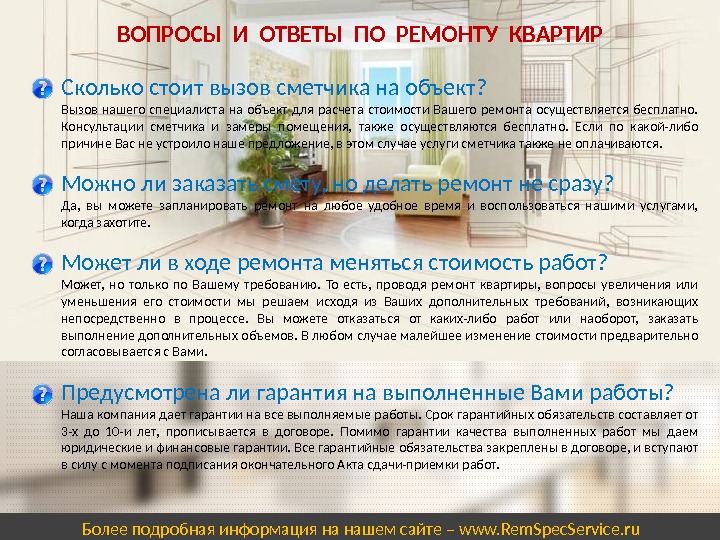 ВОПРОСЫ И ОТВЕТЫ ПО РЕМОНТУ КВАРТИР

Сколько стоит вызов сметчика на объект?
Вызов нашего специалиста на объект для расчета стоимости Вашего ремонта осуществляется бесплатно. Консультации сметчика и замеры помещения, также осуществляются бесплатно. Если по какой-либо причине Вас не устроило наше предложение, в этом случае услуги сметчика также не оплачиваются.

Можно ли заказать смету, но делать ремонт не сразу?
Да, вы можете запланировать ремонт на любое удобное время и воспользоваться нашими услугами, когда захотите.

Может ли в ходе ремонта меняться стоимость работ?
Может, но только по Вашему требованию. То есть, проводя ремонт квартиры, вопросы увеличения или уменьшения его стоимости мы решаем исходя из Ваших дополнительных требований, возникающих непосредственно в процессе. Вы можете отказаться от каких-либо работ или наоборот, заказать выполнение дополнительных объемов. В любом случае малейшее изменение стоимости предварительно согласовывается с Вами.

Предусмотрена ли гарантия на выполненные Вами работы?
Наша компания дает гарантии на все выполняемые работы. Срок гарантийных обязательств составляет от 3-х до 10-и лет, прописывается в договоре. Помимо гарантии качества выполненных работ мы даем юридические и финансовые гарантии. Все гарантийные обязательства закреплены в договоре, и вступают в силу с момента подписания окончательного Акта сдачи-приемки работ.

Более подробная информация на нашем сайте – www.RemSpecService.ru